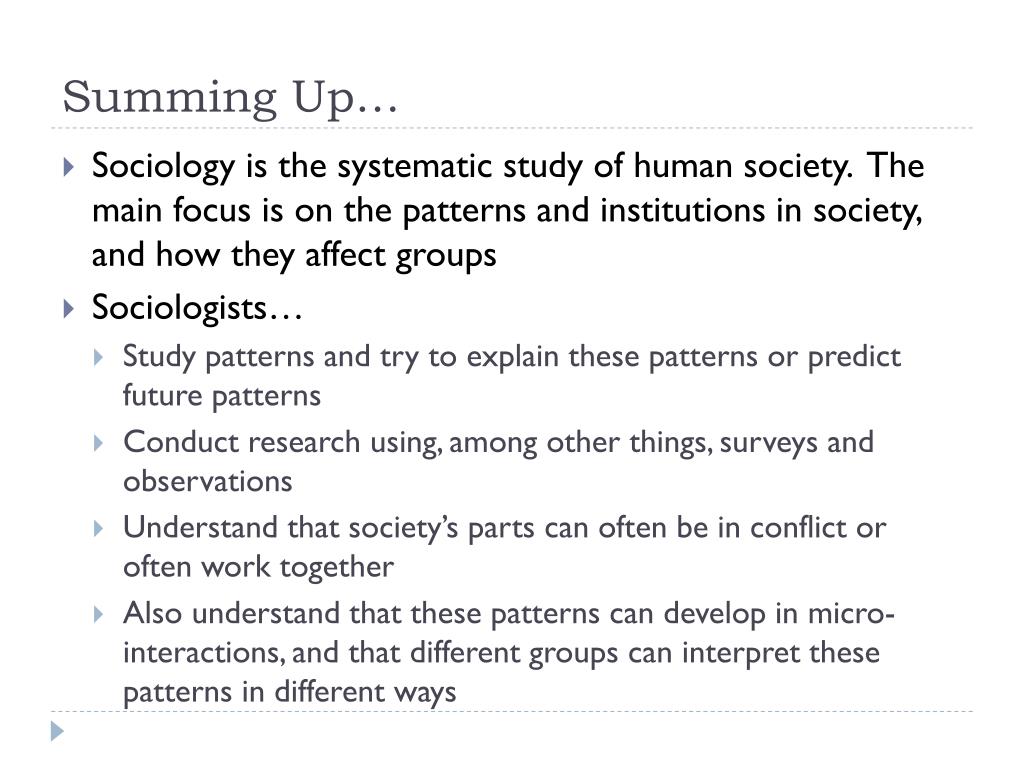 Summing Up…

Sociology is the systematic study of human society. The main focus is on the patterns and institutions in society, and how they affect groups

Sociologists…

Study patterns and try to explain these patterns or predict future patterns

Conduct research using, among other things, surveys and observations

Understand that society's parts can often be in conflict or often work together

Also understand that these patterns can develop in micro-interactions, and that different groups can interpret these patterns in different ways